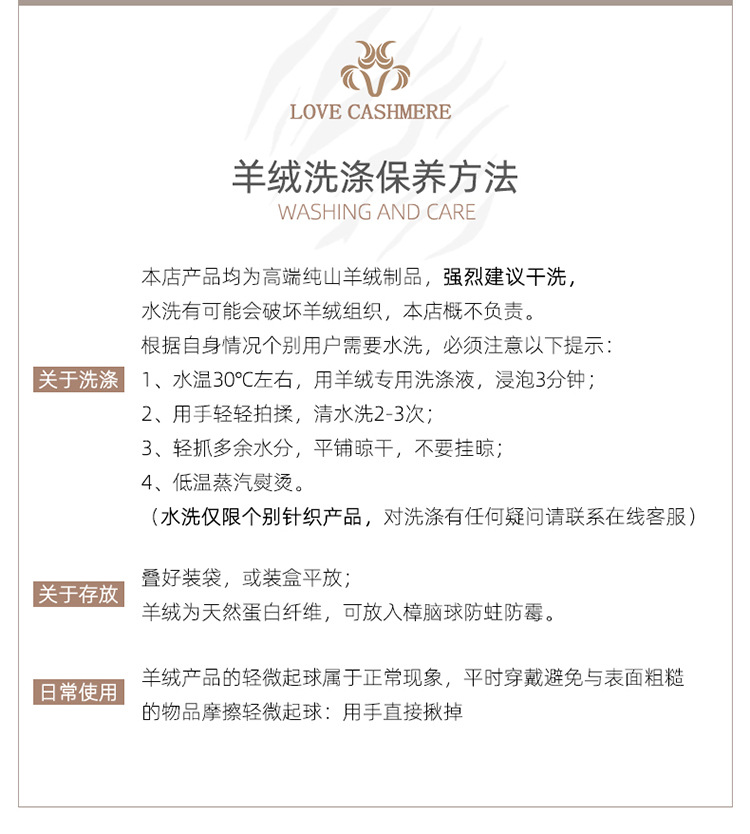 LOVE CASHMERE

羊绒洗涤保养方法
WASHING AND CARE

关于洗涤

本店产品均为高端纯山羊绒制品，强烈建议干洗，
水洗有可能会破坏羊绒组织，本店概不负责。
根据自身情况个别用户需要水洗，必须注意以下提示：
1、水温30℃左右，用羊绒专用洗涤液，浸泡3分钟；
2、用手轻轻拍揉，清水洗2-3次；
3、轻抓多余水分，平铺晾干，不要挂晾；
4、低温蒸汽熨烫。
（水洗仅限个别针织产品，对洗涤有任何疑问请联系在线客服）

关于存放

叠好装袋，或装盒平放；
羊绒为天然蛋白纤维，可放入樟脑球防蛀防霉。

日常使用

羊绒产品的轻微起球属于正常现象，平时穿戴避免与表面粗糙的物品摩擦轻微起球：用手直接揪掉